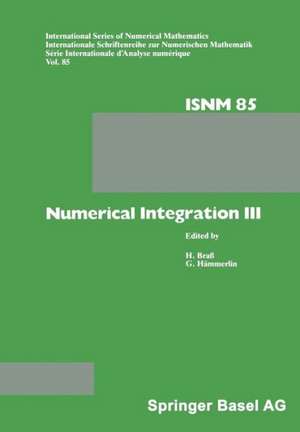 International Series of Numerical Mathematics
Internationale Schriftenreihe zur Numerischen Mathematik
Série Internationale d'Analyse numérique
Vol. 85

ISNM 85

Numerical Integration III

Edited by

H. Braß
G. Hämmerlin

Springer Basel AG